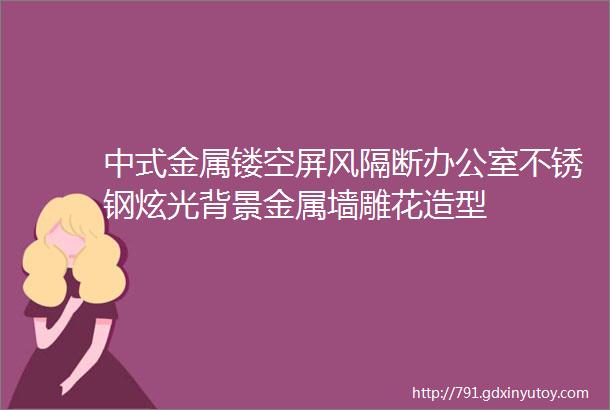 中式金属镂空屏风隔断办公室不锈钢炫光背景金属墙雕花造型

http://791.gdxinyutoy.com